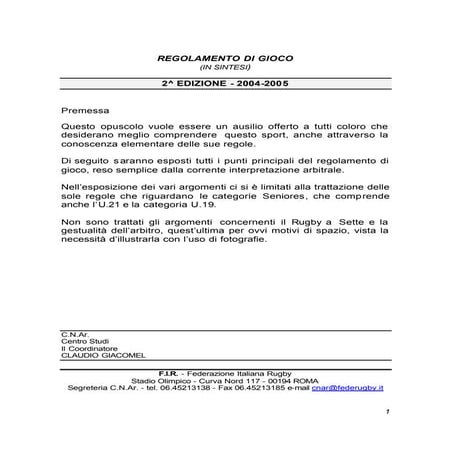 REGOLAMENTO DI GIOCO
(IN SINTESI)

2^ EDIZIONE - 2004-2005

Premessa

Questo opuscolo vuole essere un ausilio offerto a tutti coloro che desiderano meglio comprendere questo sport, anche attraverso la conoscenza elementare delle sue regole.

Di seguito saranno esposti tutti i punti principali del regolamento di gioco, reso semplice dalla corrente interpretazione arbitrale.

Nell'esposizione dei vari argomenti ci si è limitati alla trattazione delle sole regole che riguardano le categorie Seniores, che comprende anche l'U.21 e la categoria U.19.

Non sono trattati gli argomenti concernenti il Rugby a Sette e la gestualità dell'arbitro, quest'ultima per ovvi motivi di spazio, vista la necessità d'illustrarla con l'uso di fotografie.

C.N.Ar.
Centro Studi
Il Coordinatore
CLAUDIO GIACOMEL

F.I.R. - Federazione Italiana Rugby
Stadio Olimpico - Curva Nord 117 - 00194 ROMA
Segreteria C.N.Ar. - tel. 06.45213138 - Fax 06.45213185 e-mail cnar@federugby.it

1